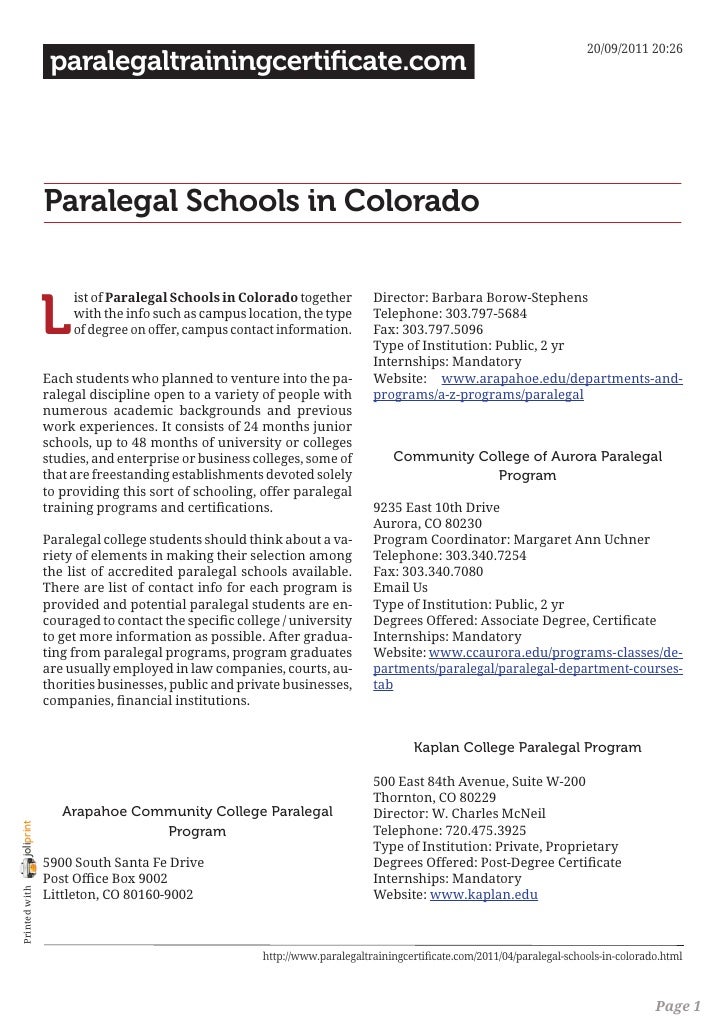 paralegaltrainingcertificate.com

20/09/2011 20:26

Paralegal Schools in Colorado

List of **Paralegal Schools in Colorado** together with the info such as campus location, the type of degree on offer, campus contact information.

Each students who planned to venture into the paralegal discipline open to a variety of people with numerous academic backgrounds and previous work experiences. It consists of 24 months junior schools, up to 48 months of university or colleges studies, and enterprise or business colleges, some of that are freestanding establishments devoted solely to providing this sort of schooling, offer paralegal training programs and certifications.

Paralegal college students should think about a variety of elements in making their selection among the list of accredited paralegal schools available. There are list of contact info for each program is provided and potential paralegal students are encouraged to contact the specific college / university to get more information as possible. After graduating from paralegal programs, program graduates are usually employed in law companies, courts, authorities businesses, public and private businesses, companies, financial institutions.

Arapahoe Community College Paralegal Program

5900 South Santa Fe Drive
Post Office Box 9002
Littleton, CO 80160-9002
Director: Barbara Borow-Stephens
Telephone: 303.797-5684
Fax: 303.797.5096
Type of Institution: Public, 2 yr
Internships: Mandatory
Website: www.arapahoe.edu/departments-and-programs/a-z-programs/paralegal

Community College of Aurora Paralegal Program

9235 East 10th Drive
Aurora, CO 80230
Program Coordinator: Margaret Ann Uchner
Telephone: 303.340.7254
Fax: 303.340.7080
Email Us
Type of Institution: Public, 2 yr
Degrees Offered: Associate Degree, Certificate
Internships: Mandatory
Website: www.ccaurora.edu/programs-classes/departments/paralegal/paralegal-department-courses-tab

Kaplan College Paralegal Program

500 East 84th Avenue, Suite W-200
Thornton, CO 80229
Director: W. Charles McNeil
Telephone: 720.475.3925
Type of Institution: Private, Proprietary
Degrees Offered: Post-Degree Certificate
Internships: Mandatory
Website: www.kaplan.edu

Printed with joliprint

http://www.paralegaltrainingcertificate.com/2011/04/paralegal-schools-in-colorado.html

Page 1